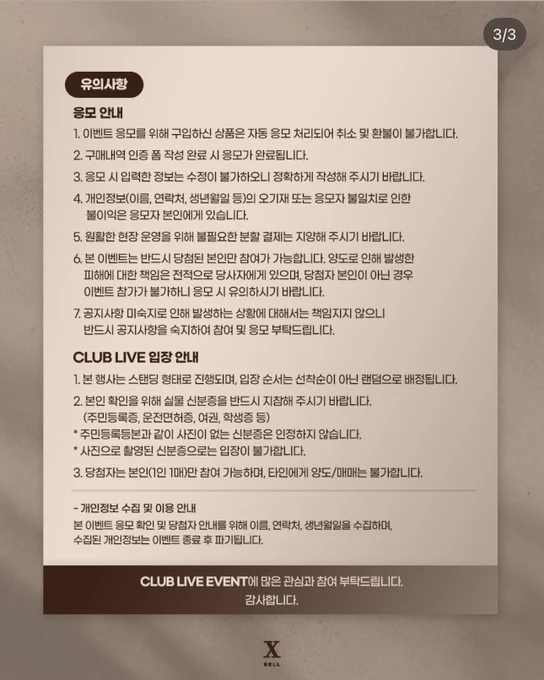 3/3

유의사항

응모 안내

1. 이벤트 응모를 위해 구입하신 상품은 자동 응모 처리되어 취소 및 환불이 불가합니다.

2. 구매내역 인증 폼 작성 완료 시 응모가 완료됩니다.

3. 응모 시 입력한 정보는 수정이 불가하오니 정확하게 작성해 주시기 바랍니다.

4. 개인정보(이름, 연락처, 생년월일 등)의 오기재 또는 응모자 불일치로 인한 불이익은 응모자 본인에게 있습니다.

5. 원활한 현장 운영을 위해 불필요한 분할 결제는 지양해 주시기 바랍니다.

6. 본 이벤트는 반드시 당첨된 본인만 참여가 가능합니다. 양도로 인해 발생한 피해에 대한 책임은 전적으로 당사자에게 있으며, 당첨자 본인이 아닌 경우 이벤트 참가가 불가하니 응모 시 유의하시기 바랍니다.

7. 공지사항 미숙지로 인해 발생하는 상황에 대해서는 책임지지 않으니 반드시 공지사항을 숙지하여 참여 및 응모 부탁드립니다.

CLUB LIVE 입장 안내

1. 본 행사는 스탠딩 형태로 진행되며, 입장 순서는 선착순이 아닌 랜덤으로 배정됩니다.

2. 본인 확인을 위해 실물 신분증을 반드시 지참해 주시기 바랍니다.
(주민등록증, 운전면허증, 여권, 학생증 등)
* 주민등록등본과 같이 사진이 없는 신분증은 인정하지 않습니다.
* 사진으로 촬영된 신분증으로는 입장이 불가합니다.

3. 당첨자는 본인(1인 1매)만 참여 가능하며, 타인에게 양도/매매는 불가합니다.

- 개인정보 수집 및 이용 안내
본 이벤트 응모 확인 및 당첨자 안내를 위해 이름, 연락처, 생년월일을 수집하며, 수집된 개인정보는 이벤트 종료 후 파기됩니다.

CLUB LIVE EVENT에 많은 관심과 참여 부탁드립니다.
감사합니다.

X
BELL